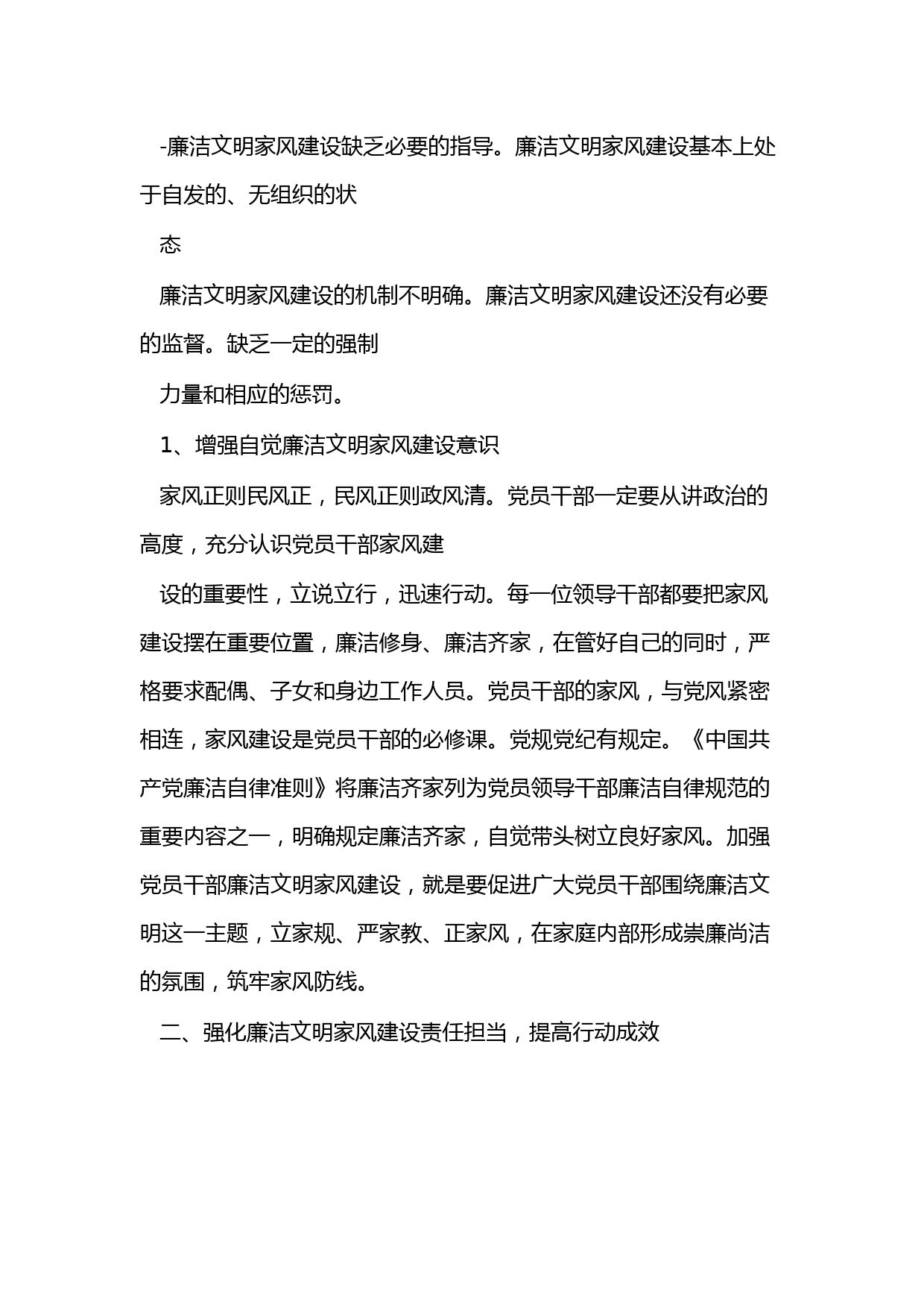 -廉洁文明家风建设缺乏必要的指导。廉洁文明家风建设基本上处于自发的、无组织的状

态

廉洁文明家风建设的机制不明确。廉洁文明家风建设还没有必要的监督。缺乏一定的强制

力量和相应的惩罚。

1、增强自觉廉洁文明家风建设意识

家风正则民风正，民风正则政风清。党员干部一定要从讲政治的高度，充分认识党员干部家风建

设的重要性，立说立行，迅速行动。每一位领导干部都要把家风建设摆在重要位置，廉洁修身、廉洁齐家，在管好自己的同时，严格要求配偶、子女和身边工作人员。党员干部的家风，与党风紧密相连，家风建设是党员干部的必修课。党规党纪有规定。《中国共产党廉洁自律准则》将廉洁齐家列为党员领导干部廉洁自律规范的重要内容之一，明确规定廉洁齐家，自觉带头树立良好家风。加强党员干部廉洁文明家风建设，就是要促进广大党员干部围绕廉洁文明这一主题，立家规、严家教、正家风，在家庭内部形成崇廉尚洁的氛围，筑牢家风防线。

二、强化廉洁文明家风建设责任担当，提高行动成效